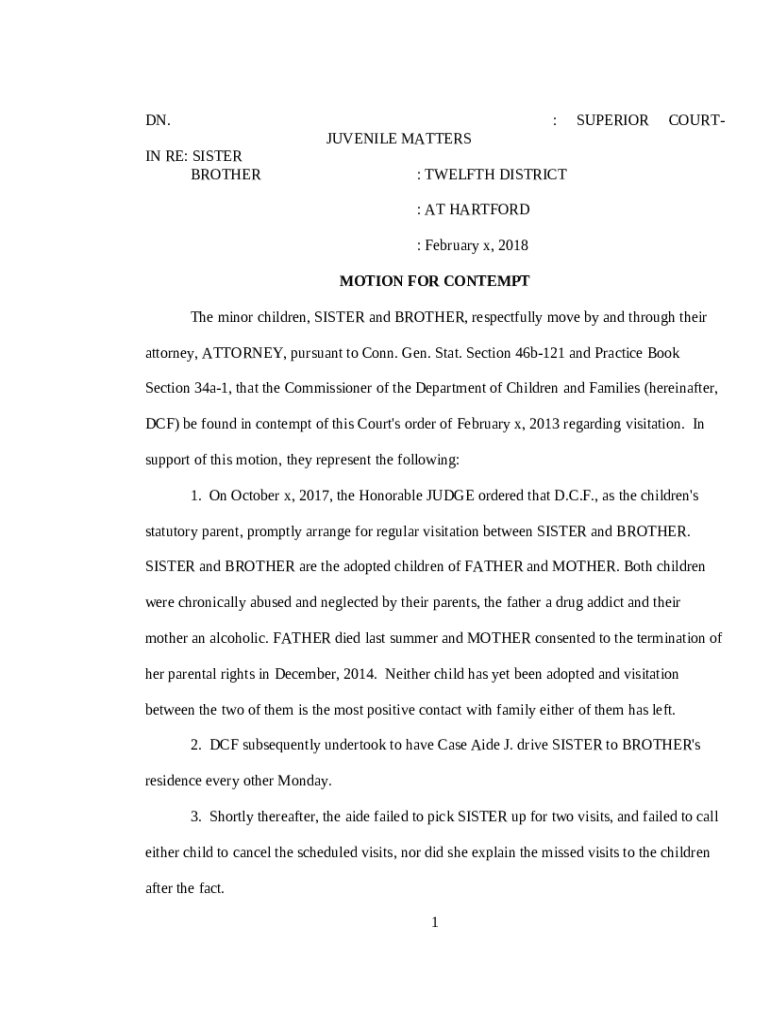 DN. : SUPERIOR COURT-JUVENILE MATTERS

IN RE: SISTER
BROTHER : TWELFTH DISTRICT

: AT HARTFORD

: February x, 2018

MOTION FOR CONTEMPT

The minor children, SISTER and BROTHER, respectfully move by and through their attorney, ATTORNEY, pursuant to Conn. Gen. Stat. Section 46b-121 and Practice Book Section 34a-1, that the Commissioner of the Department of Children and Families (hereinafter, DCF) be found in contempt of this Court's order of February x, 2013 regarding visitation. In support of this motion, they represent the following:

1. On October x, 2017, the Honorable JUDGE ordered that D.C.F., as the children's statutory parent, promptly arrange for regular visitation between SISTER and BROTHER. SISTER and BROTHER are the adopted children of FATHER and MOTHER. Both children were chronically abused and neglected by their parents, the father a drug addict and their mother an alcoholic. FATHER died last summer and MOTHER consented to the termination of her parental rights in December, 2014. Neither child has yet been adopted and visitation between the two of them is the most positive contact with family either of them has left.

2. DCF subsequently undertook to have Case Aide J. drive SISTER to BROTHER's residence every other Monday.

3. Shortly thereafter, the aide failed to pick SISTER up for two visits, and failed to call either child to cancel the scheduled visits, nor did she explain the missed visits to the children after the fact.

1